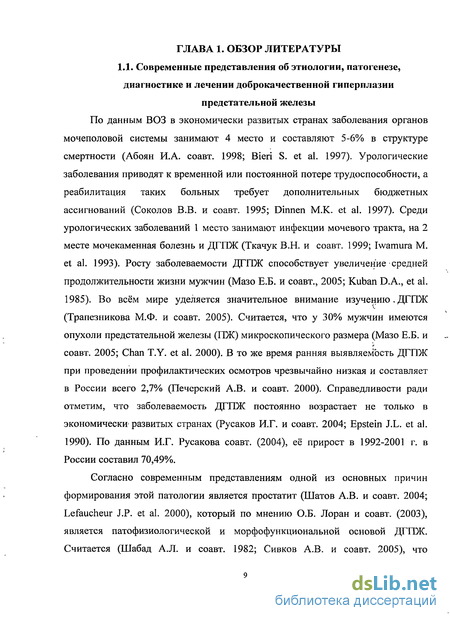 ГЛАВА 1. ОБЗОР ЛИТЕРАТУРЫ

1.1. Современные представления об этиологии, патогенезе, диагностике и лечении доброкачественной гиперплазии предстательной железы

По данным ВОЗ в экономически развитых странах заболевания органов мочеполовой системы занимают 4 место и составляют 5-6% в структуре смертности (Абоян И.А. соавт. 1998; Bieri S. et al. 1997). Урологические заболевания приводят к временной или постоянной потере трудоспособности, а реабилитация таких больных требует дополнительных бюджетных ассигнований (Соколов В.В. и соавт. 1995; Dinnen M.K. et al. 1997). Среди урологических заболеваний 1 место занимают инфекции мочевого тракта, на 2 месте мочекаменная болезнь и ДГПЖ (Ткачук В.Н. и соавт. 1999; Iwamura M. et al. 1993). Росту заболеваемости ДГПЖ способствует увеличение средней продолжительности жизни мужчин (Мазо Е.Б. и соавт., 2005; Kuban D.A., et al. 1985). Во всём мире уделяется значительное внимание изучению ДГПЖ (Трапезникова М.Ф. и соавт. 2005). Считается, что у 30% мужчин имеются опухоли предстательной железы (ПЖ) микроскопического размера (Мазо Е.Б. и соавт. 2005; Chan T.Y. et al. 2000). В то же время ранняя выявляемость ДГПЖ при проведении профилактических осмотров чрезвычайно низкая и составляет в России всего 2,7% (Печерский А.В. и соавт. 2000). Справедливости ради отметим, что заболеваемость ДГПЖ постоянно возрастает не только в экономически развитых странах (Русаков И.Г. и соавт. 2004; Epstein J.L. et al. 1990). По данным И.Г. Русакова соавт. (2004), её прирост в 1992-2001 г. в России составил 70,49%.

Согласно современным представлениям одной из основных причин формирования этой патологии является простатит (Шатов А.В. и соавт. 2004; Lefaucheur J.P. et al. 2000), который по мнению О.Б. Лоран и соавт. (2003), является патофизиологической и морфофункциональной основой ДГПЖ. Считается (Шабад А.Л. и соавт. 1982; Сивков А.В. и соавт. 2005), что

9

dsLib.net
библиотека диссертаций